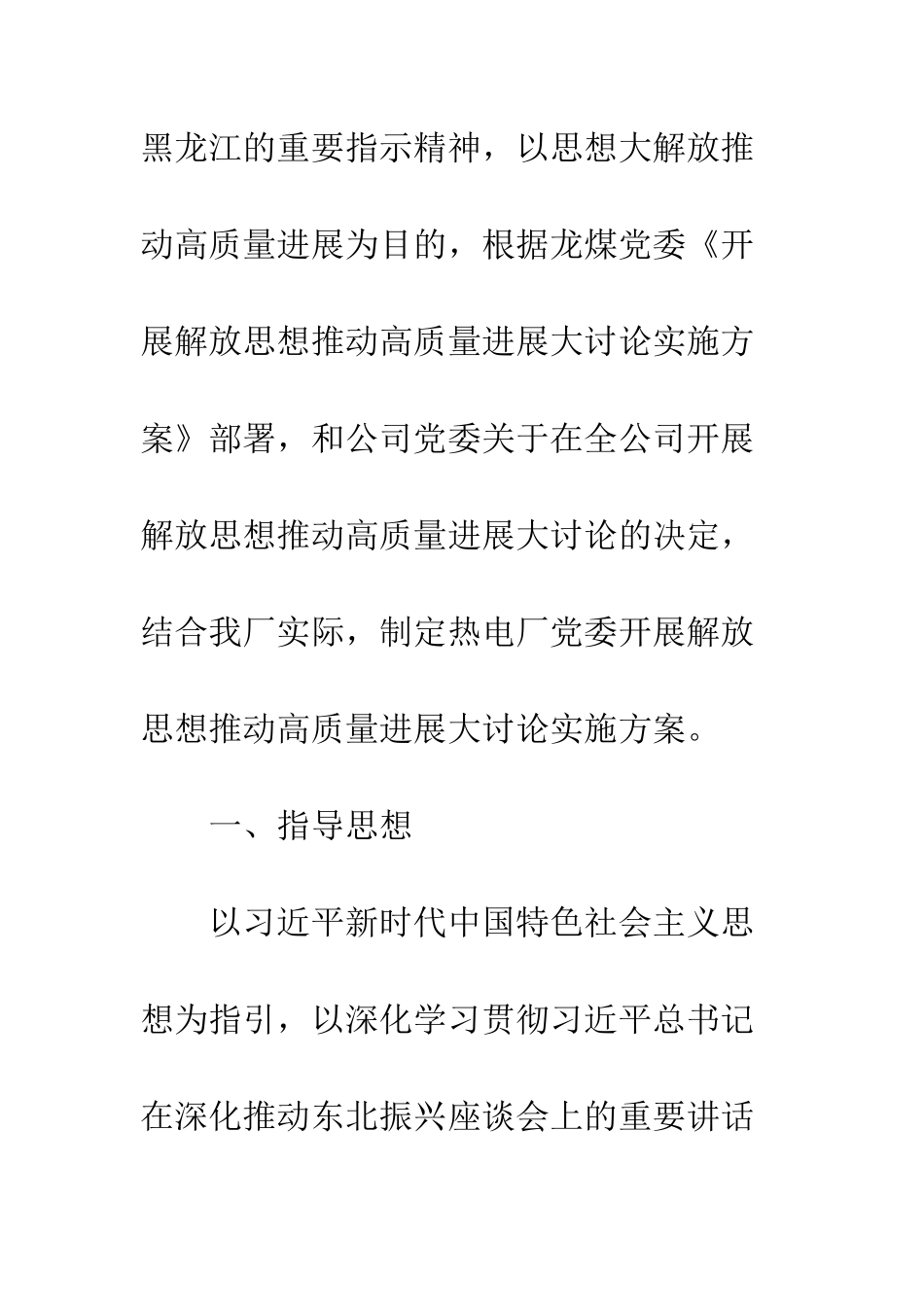 黑龙江的重要指示精神，以思想大解放推动高质量进展为目的，根据龙煤党委《开展解放思想推动高质量进展大讨论实施方案》部署，和公司党委关于在全公司开展解放思想推动高质量进展大讨论的决定，结合我厂实际，制定热电厂党委开展解放思想推动高质量进展大讨论实施方案。

一、指导思想

以习近平新时代中国特色社会主义思想为指引，以深化学习贯彻习近平总书记在深化推动东北振兴座谈会上的重要讲话